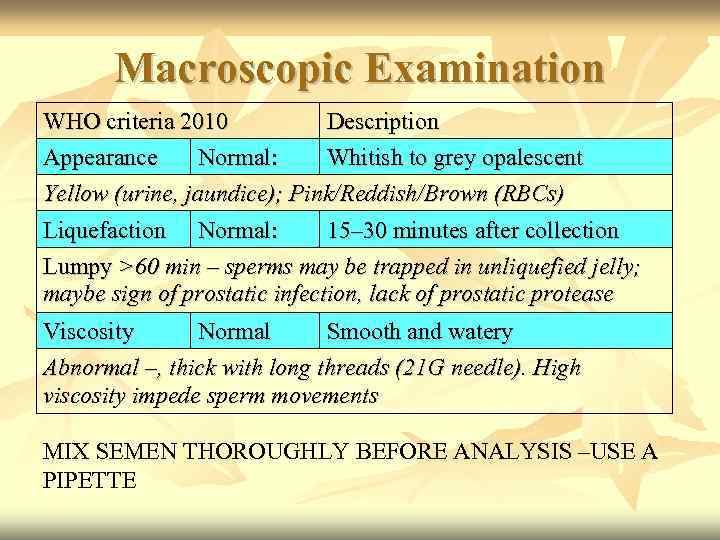 Macroscopic Examination

| WHO criteria 2010 | | Description |
|---|---|---|
| Appearance | Normal: | Whitish to grey opalescent |
| Yellow (urine, jaundice); Pink/Reddish/Brown (RBCs) | | |
| Liquefaction | Normal: | 15–30 minutes after collection |
| Lumpy >60 min – sperms may be trapped in unliquefied jelly; maybe sign of prostatic infection, lack of prostatic protease | | |
| Viscosity | Normal | Smooth and watery |
| Abnormal –, thick with long threads (21G needle). High viscosity impede sperm movements | | |

MIX SEMEN THOROUGHLY BEFORE ANALYSIS –USE A PIPETTE